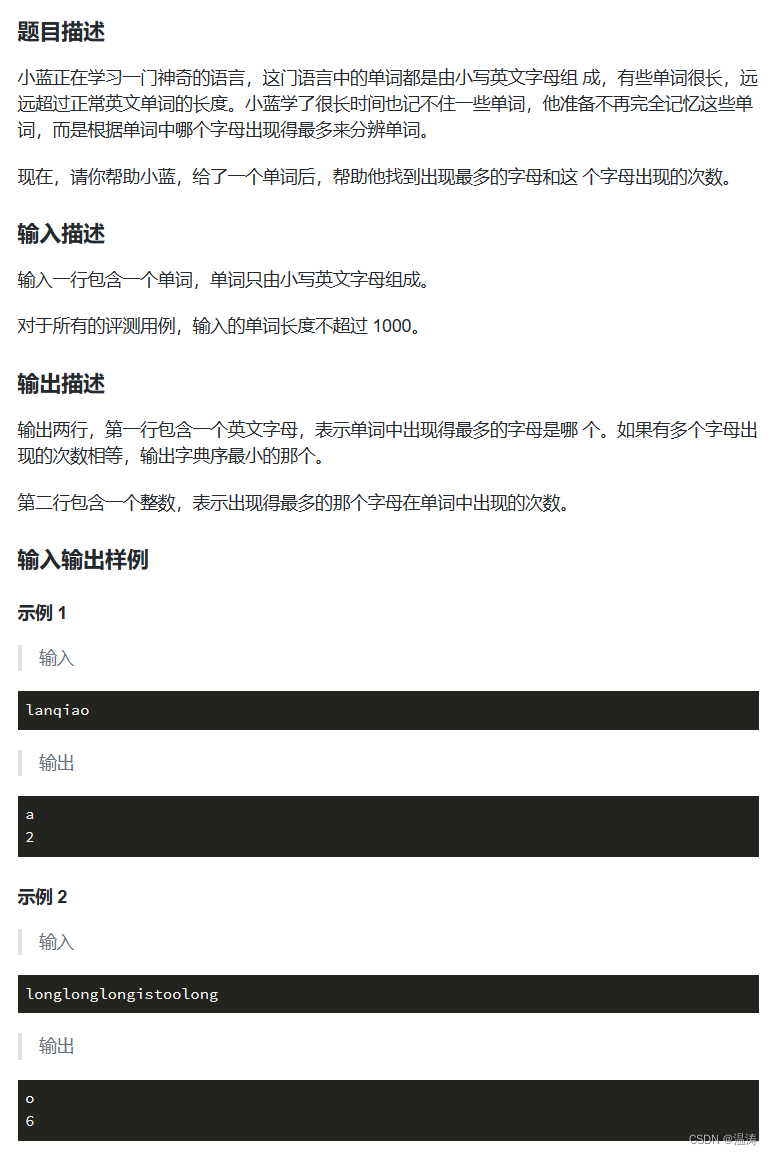 题目描述

小蓝正在学习一门神奇的语言，这门语言中的单词都是由小写英文字母组 成，有些单词很长，远远超过正常英文单词的长度。小蓝学了很长时间也记不住一些单词，他准备不再完全记忆这些单词，而是根据单词中哪个字母出现得最多来分辨单词。

现在，请你帮助小蓝，给了一个单词后，帮助他找到出现最多的字母和这 个字母出现的次数。

输入描述

输入一行包含一个单词，单词只由小写英文字母组成。

对于所有的评测用例，输入的单词长度不超过 1000。

输出描述

输出两行，第一行包含一个英文字母，表示单词中出现得最多的字母是哪 个。如果有多个字母出现的次数相等，输出字典序最小的那个。

第二行包含一个整数，表示出现得最多的那个字母在单词中出现的次数。

输入输出样例

示例 1

输入

lanqiao

输出

a
2

示例 2

输入

longlonglongistoolong

输出

o
6

CSDN @温涛